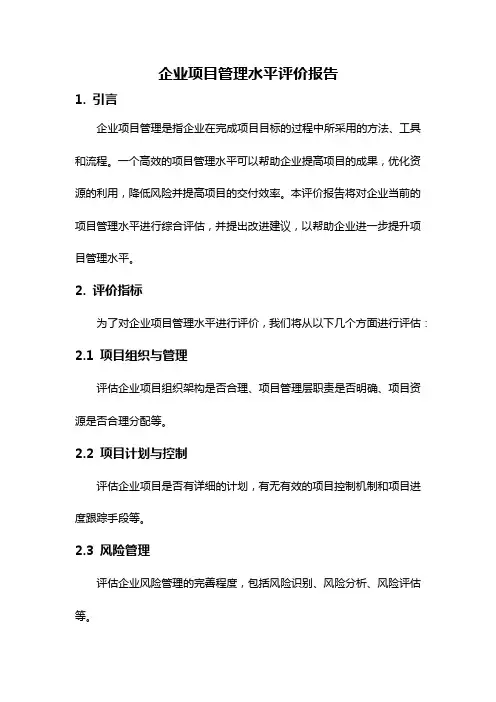 企业项目管理水平评价报告

1. 引言

企业项目管理是指企业在完成项目目标的过程中所采用的方法、工具和流程。一个高效的项目管理水平可以帮助企业提高项目的成果，优化资源的利用，降低风险并提高项目的交付效率。本评价报告将对企业当前的项目管理水平进行综合评估，并提出改进建议，以帮助企业进一步提升项目管理水平。

2. 评价指标

为了对企业项目管理水平进行评价，我们将从以下几个方面进行评估：

2.1 项目组织与管理

评估企业项目组织架构是否合理、项目管理层职责是否明确、项目资源是否合理分配等。

2.2 项目计划与控制

评估企业项目是否有详细的计划，有无有效的项目控制机制和项目进度跟踪手段等。

2.3 风险管理

评估企业风险管理的完善程度，包括风险识别、风险分析、风险评估等。